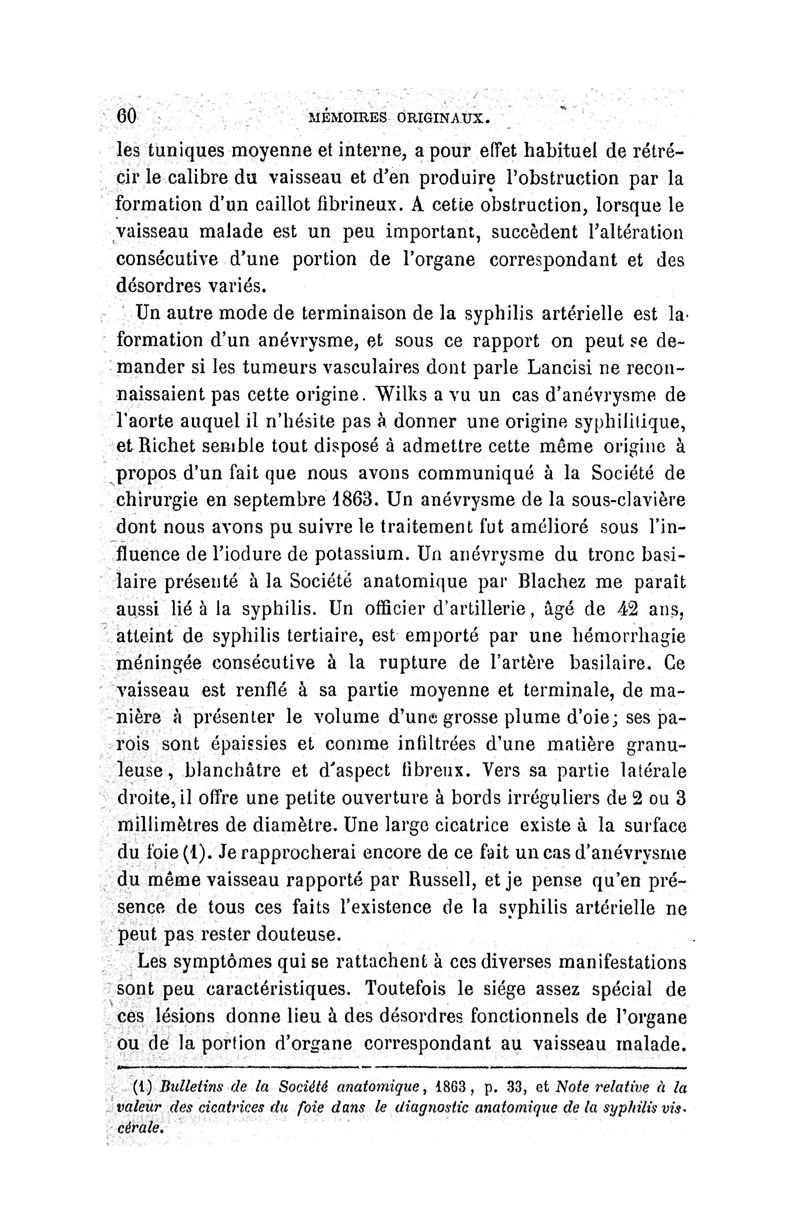 60 MÉMOIRES ORIGINAUX.

les tuniques moyenne et interne, a pour effet habituel de rétrécir le calibre du vaisseau et d'en produire l'obstruction par la formation d'un caillot fibrineux. A cette obstruction, lorsque le vaisseau malade est un peu important, succèdent l'altération consécutive d'une portion de l'organe correspondant et des désordres variés.

Un autre mode de terminaison de la syphilis artérielle est la formation d'un anévrysme, et sous ce rapport on peut se demander si les tumeurs vasculaires dont parle Lancisi ne reconnaissaient pas cette origine. Wilks a vu un cas d'anévrysme de l'aorte auquel il n'hésite pas à donner une origine syphilitique, et Richet semble tout disposé à admettre cette même origine à propos d'un fait que nous avons communiqué à la Société de chirurgie en septembre 1863. Un anévrysme de la sous-clavière dont nous avons pu suivre le traitement fut amélioré sous l'influence de l'iodure de potassium. Un anévrysme du tronc basilaire présenté à la Société anatomique par Blachez me paraît aussi lié à la syphilis. Un officier d'artillerie, âgé de 42 ans, atteint de syphilis tertiaire, est emporté par une hémorrhagie méningée consécutive à la rupture de l'artère basilaire. Ce vaisseau est renflé à sa partie moyenne et terminale, de manière à présenter le volume d'une grosse plume d'oie; ses parois sont épaissies et comme infiltrées d'une matière granuleuse, blanchâtre et d'aspect fibreux. Vers sa partie latérale droite, il offre une petite ouverture à bords irréguliers de 2 ou 3 millimètres de diamètre. Une large cicatrice existe à la surface du foie (1). Je rapprocherai encore de ce fait un cas d'anévrysme du même vaisseau rapporté par Russell, et je pense qu'en présence de tous ces faits l'existence de la syphilis artérielle ne peut pas rester douteuse.

Les symptômes qui se rattachent à ces diverses manifestations sont peu caractéristiques. Toutefois le siége assez spécial de ces lésions donne lieu à des désordres fonctionnels de l'organe ou de la portion d'organe correspondant au vaisseau malade.

(1) Bulletins de la Société anatomique, 1863, p. 33, et Note relative à la valeur des cicatrices du foie dans le diagnostic anatomique de la syphilis viscérale.